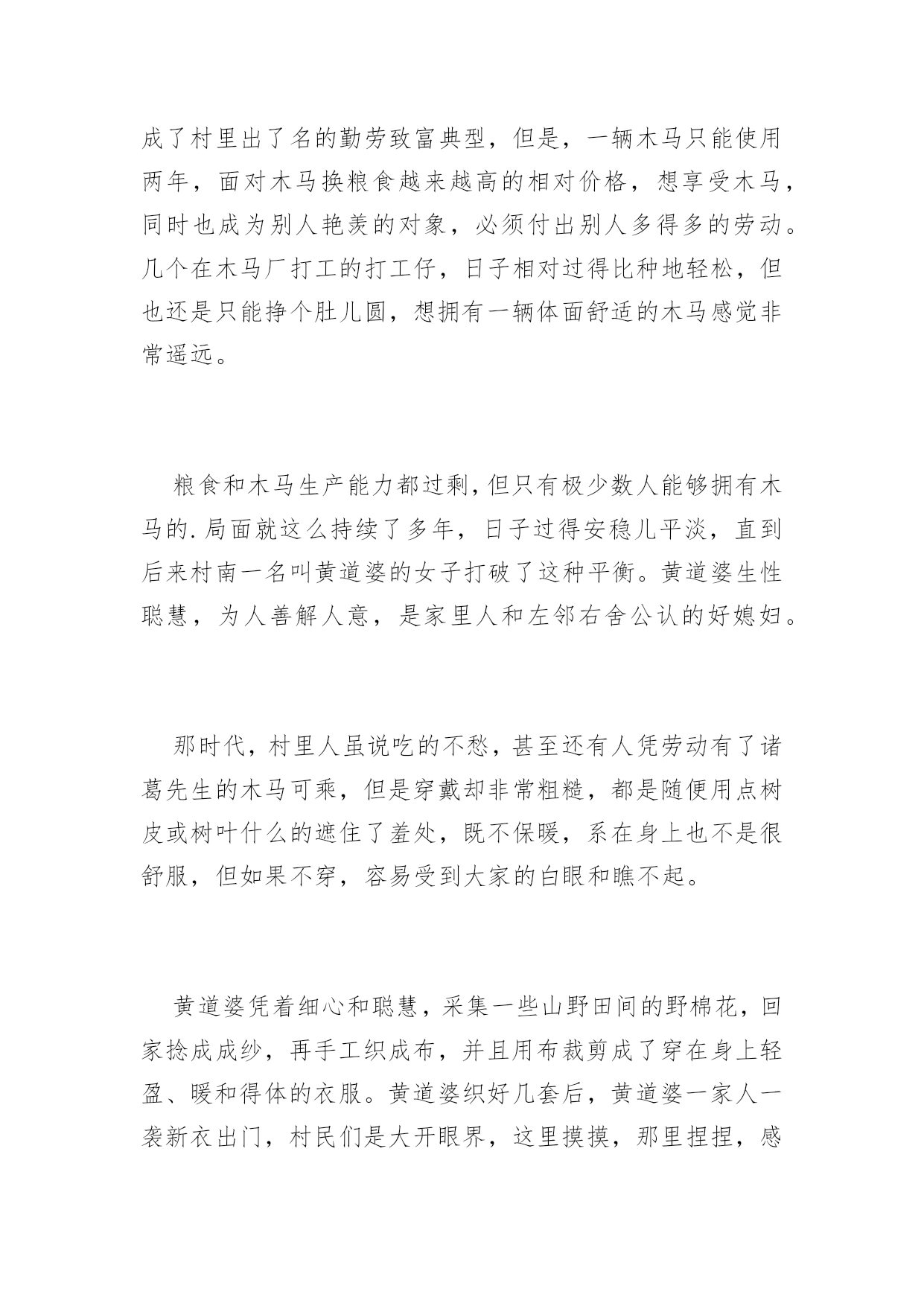 成了村里出了名的勤劳致富典型，但是，一辆木马只能使用两年，面对木马换粮食越来越高的相对价格，想享受木马，同时也成为别人艳羡的对象，必须付出别人多得多的劳动。几个在木马厂打工的打工仔，日子相对过得比种地轻松，但也还是只能挣个肚儿圆，想拥有一辆体面舒适的木马感觉非常遥远。

粮食和木马生产能力都过剩，但只有极少数人能够拥有木马的.局面就这么持续了多年，日子过得安稳儿平淡，直到后来村南一名叫黄道婆的女子打破了这种平衡。黄道婆生性聪慧，为人善解人意，是家里人和左邻右舍公认的好媳妇。

那时代，村里人虽说吃的不愁，甚至还有人凭劳动有了诸葛先生的木马可乘，但是穿戴却非常粗糙，都是随便用点树皮或树叶什么的遮住了羞处，既不保暖，系在身上也不是很舒服，但如果不穿，容易受到大家的白眼和瞧不起。

黄道婆凭着细心和聪慧，采集一些山野田间的野棉花，回家捻成成纱，再手工织成布，并且用布裁剪成了穿在身上轻盈、暖和得体的衣服。黄道婆织好几套后，黄道婆一家人一袭新衣出门，村民们是大开眼界，这里摸摸，那里捏捏，感